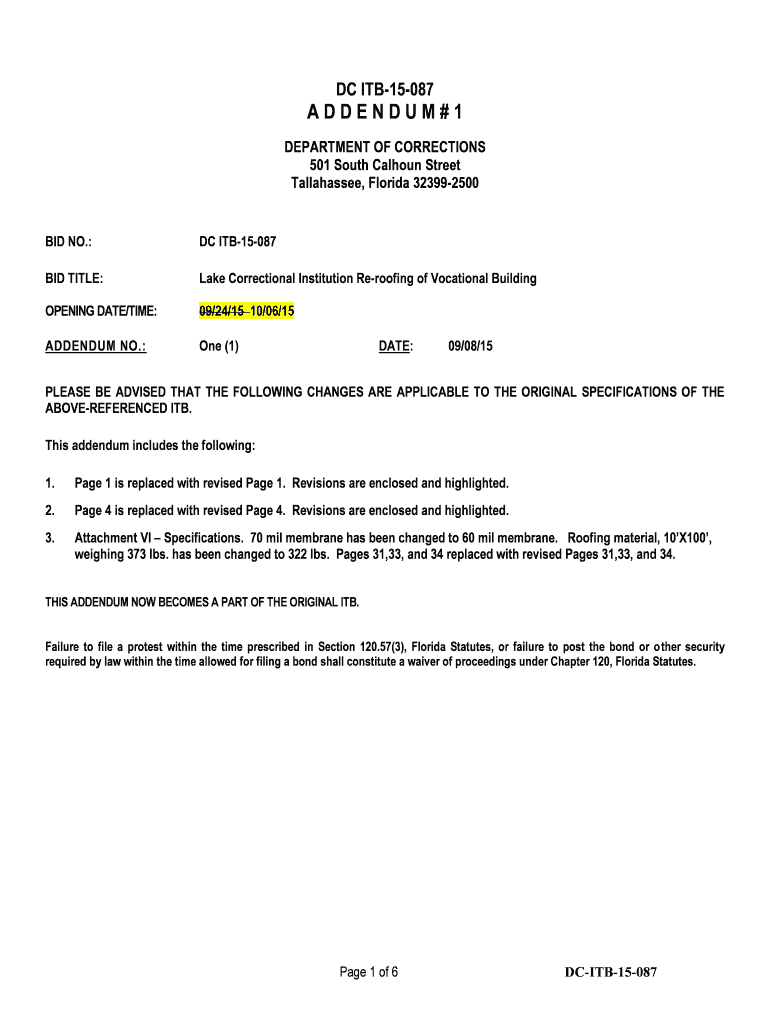 DC ITB-15-087
A D D E N D U M # 1

DEPARTMENT OF CORRECTIONS
501 South Calhoun Street
Tallahassee, Florida 32399-2500

BID NO.: DC ITB-15-087

BID TITLE: Lake Correctional Institution Re-roofing of Vocational Building

OPENING DATE/TIME: 09/24/15 10/06/15

ADDENDUM NO.: One (1) DATE: 09/08/15

PLEASE BE ADVISED THAT THE FOLLOWING CHANGES ARE APPLICABLE TO THE ORIGINAL SPECIFICATIONS OF THE ABOVE-REFERENCED ITB.

This addendum includes the following:

1. Page 1 is replaced with revised Page 1. Revisions are enclosed and highlighted.

2. Page 4 is replaced with revised Page 4. Revisions are enclosed and highlighted.

3. Attachment VI – Specifications. 70 mil membrane has been changed to 60 mil membrane. Roofing material, 10'X100', weighing 373 lbs. has been changed to 322 lbs. Pages 31,33, and 34 replaced with revised Pages 31,33, and 34.

THIS ADDENDUM NOW BECOMES A PART OF THE ORIGINAL ITB.

Failure to file a protest within the time prescribed in Section 120.57(3), Florida Statutes, or failure to post the bond or other security required by law within the time allowed for filing a bond shall constitute a waiver of proceedings under Chapter 120, Florida Statutes.

Page 1 of 6 DC-ITB-15-087